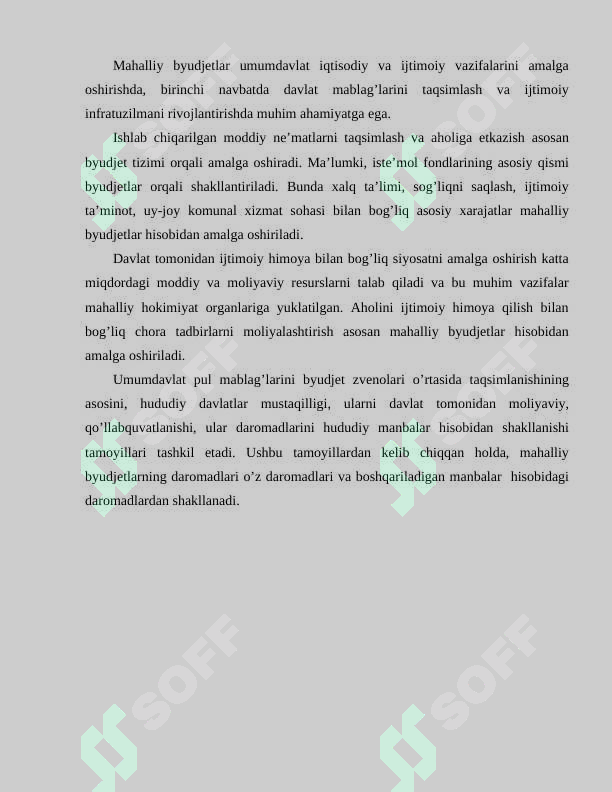 Mahalliy byudjetlar umumdavlat iqtisodiy va ijtimoiy vazifalarini amalga oshirishda, birinchi navbatda davlat mablag'larini taqsimlash va ijtimoiy infratuzilmani rivojlantirishda muhim ahamiyatga ega.

Ishlab chiqarilgan moddiy ne'matlarni taqsimlash va aholiga etkazish asosan byudjet tizimi orqali amalga oshiradi. Ma'lumki, iste'mol fondlarining asosiy qismi byudjetlar orqali shakllantiriladi. Bunda xalq ta'limi, sog'liqni saqlash, ijtimoiy ta'minot, uy-joy komunal xizmat sohasi bilan bog'liq asosiy xarajatlar mahalliy byudjetlar hisobidan amalga oshiriladi.

Davlat tomonidan ijtimoiy himoya bilan bog'liq siyosatni amalga oshirish katta miqdordagi moddiy va moliyaviy resurslarni talab qiladi va bu muhim vazifalar mahalliy hokimiyat organlariga yuklatilgan. Aholini ijtimoiy himoya qilish bilan bog'liq chora tadbirlarni moliyalashtirish asosan mahalliy byudjetlar hisobidan amalga oshiriladi.

Umumdavlat pul mablag'larini byudjet zvenolari o'rtasida taqsimlanishining asosini, hududiy davlatlar mustaqilligi, ularni davlat tomonidan moliyaviy, qo'llabquvatlanishi, ular daromadlarini hududiy manbalar hisobidan shakllanishi tamoyillari tashkil etadi. Ushbu tamoyillardan kelib chiqqan holda, mahalliy byudjetlarning daromadlari o'z daromadlari va boshqariladigan manbalar hisobidagi daromadlardan shakllanadi.

SOFF